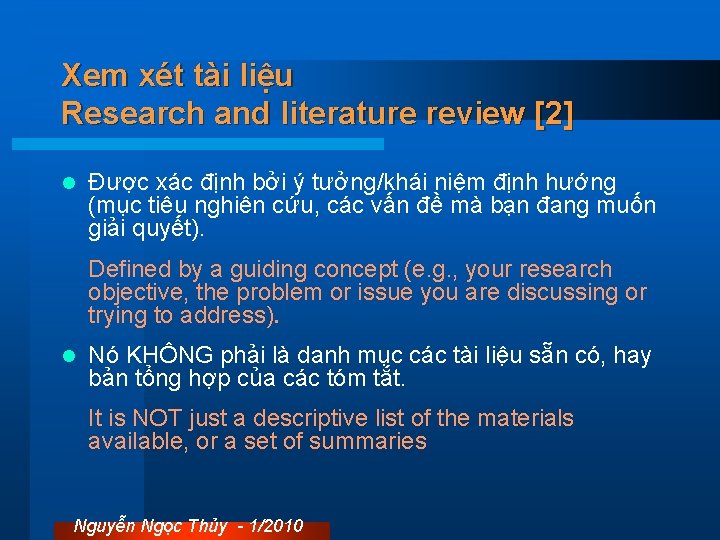 Xem xét tài liệu
Research and literature review [2]

Được xác định bởi ý tưởng/khái niệm định hướng (mục tiêu nghiên cứu, các vấn đề mà bạn đang muốn giải quyết).

Defined by a guiding concept (e.g., your research objective, the problem or issue you are discussing or trying to address).

Nó KHÔNG phải là danh mục các tài liệu sẵn có, hay bản tổng hợp của các tóm tắt.

It is NOT just a descriptive list of the materials available, or a set of summaries

Nguyễn Ngọc Thủy - 1/2010